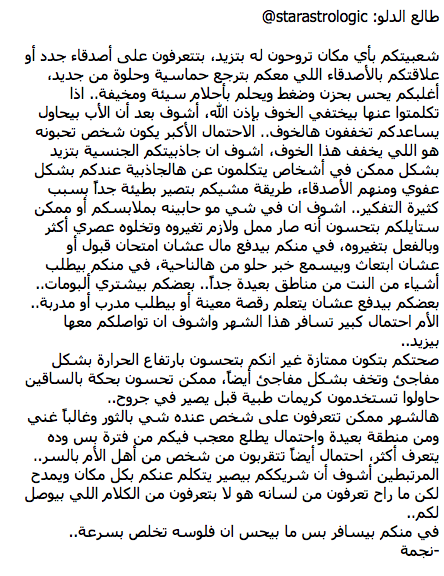 طالع الدلو: @starastrologic

شعبيتكم بأي مكان تروحون له بتزيد، بتتعرفون على أصدقاء جدد أو علاقتكم بالأصدقاء اللي معكم بترجع حماسية وحلوة من جديد، أغلبكم يحس بحزن وضغط ويحلم بأحلام سيئة ومخيفة.. اذا تكلمتوا عنها بيختفي الخوف بإذن الله، أشوف بعد أن الأب بيحاول يساعدكم تخففون هالخوف.. الاحتمال الأكبر يكون شخص تحبونه هو اللي يخفف هذا الخوف، اشوف ان جاذبيتكم الجنسية بتزيد بشكل ممكن في أشخاص يتكلمون عن هالجاذبية عندكم بشكل عفوي ومنهم الأصدقاء، طريقة مشيكم بتصير بطيئة جداً بسبب كثيرة التفكير.. اشوف ان في شي مو حابينه بملابسكم أو ممكن ستايلكم بتحسون أنه صار ممل ولازم تغيروه وتخلوه عصري أكثر وبالفعل بتغيروه، في منكم بيدفع مال عشان امتحان قبول أو عشان ابتعاث وبيسمع خبر حلو من هالناحية، في منكم بيطلب أشياء من النت من مناطق بعيدة جداً.. بعضكم بيشتري ألبومات.. بعضكم بيدفع عشان يتعلم رقصة معينة أو بيطلب مدرب أو مدربة.. الأم احتمال كبير تسافر هذا الشهر واشوف ان تواصلكم معها بيزيد..
صحتكم بتكون ممتازة غير انكم بتحسون بارتفاع الحرارة بشكل مفاجئ وتخف بشكل مفاجئ أيضاً، ممكن تحسون بحكة بالساقين حاولوا تستخدمون كريمات طبية قبل يصير في جروح..
هالشهر ممكن تتعرفون على شخص عنده شي بالثور وغالباً غني ومن منطقة بعيدة واحتمال يطلع معجب فيكم من فترة بس وده يتعرف أكثر، احتمال أيضاً تتقربون من شخص من أهل الأم بالسر..
المرتبطين أشوف أن شريككم بيصير يتكلم عنكم بكل مكان ويمدح لكن ما راح تعرفون من لسانه هو لا بتعرفون من الكلام اللي بيوصل لكم..
في منكم بيسافر بس ما بيحس ان فلوسه تخلص بسرعة..
-نجمة